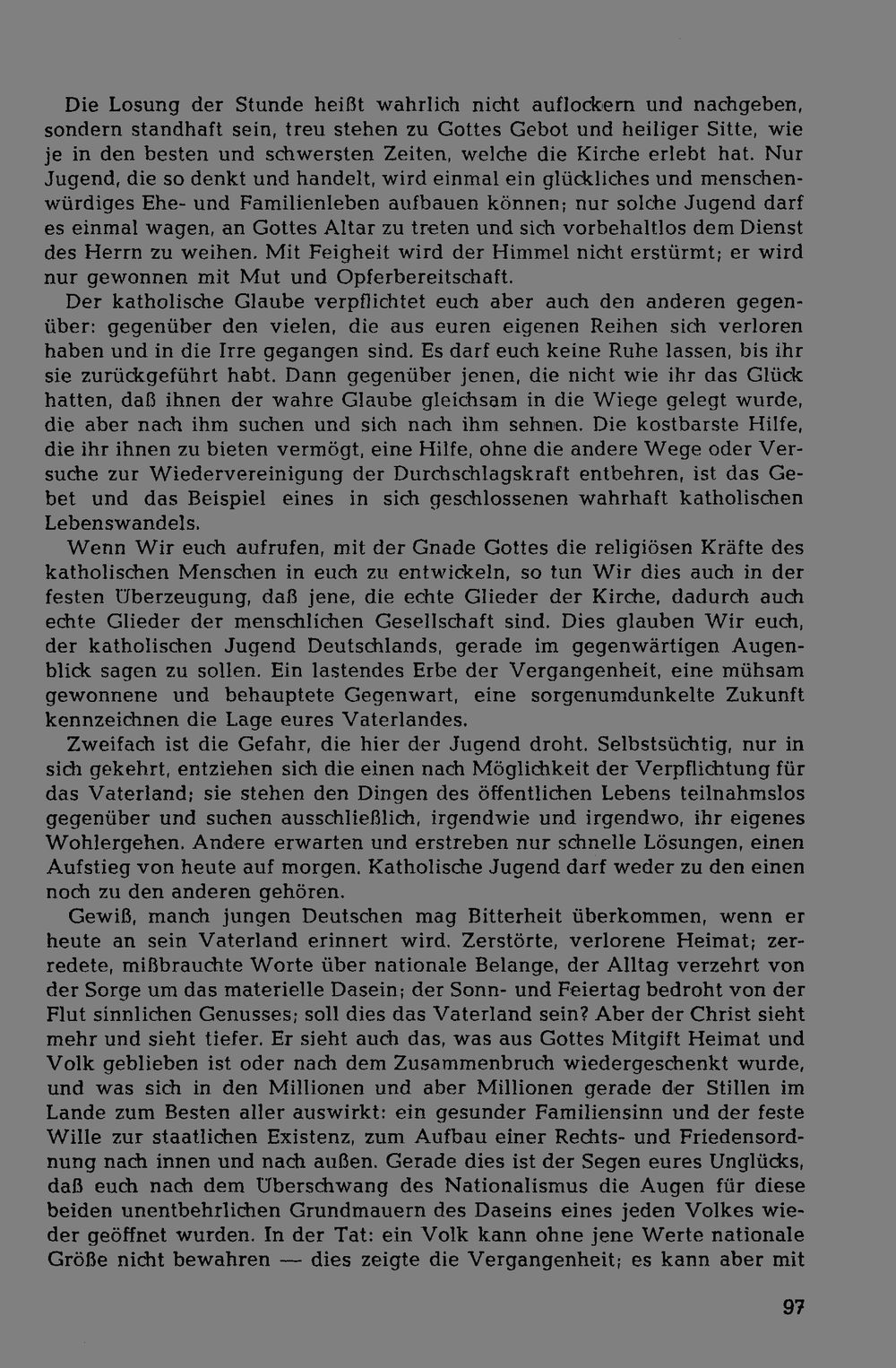 Die Losung der Stunde heißt wahrlich nicht auflockern und nachgeben, sondern standhaft sein, treu stehen zu Gottes Gebot und heiliger Sitte, wie je in den besten und schwersten Zeiten, welche die Kirche erlebt hat. Nur Jugend, die so denkt und handelt, wird einmal ein glückliches und menschenwürdiges Ehe- und Familienleben aufbauen können; nur solche Jugend darf es einmal wagen, an Gottes Altar zu treten und sich vorbehaltlos dem Dienst des Herrn zu weihen. Mit Feigheit wird der Himmel nicht erstürmt; er wird nur gewonnen mit Mut und Opferbereitschaft.

Der katholische Glaube verpflichtet euch aber auch den anderen gegenüber: gegenüber den vielen, die aus euren eigenen Reihen sich verloren haben und in die Irre gegangen sind. Es darf euch keine Ruhe lassen, bis ihr sie zurückgeführt habt. Dann gegenüber jenen, die nicht wie ihr das Glück hatten, daß ihnen der wahre Glaube gleichsam in die Wiege gelegt wurde, die aber nach ihm suchen und sich nach ihm sehnen. Die kostbarste Hilfe, die ihr ihnen zu bieten vermögt, eine Hilfe, ohne die andere Wege oder Versuche zur Wiedervereinigung der Durchschlagskraft entbehren, ist das Gebet und das Beispiel eines in sich geschlossenen wahrhaft katholischen Lebenswandels.

Wenn Wir euch aufrufen, mit der Gnade Gottes die religiösen Kräfte des katholischen Menschen in euch zu entwickeln, so tun Wir dies auch in der festen Überzeugung, daß jene, die echte Glieder der Kirche, dadurch auch echte Glieder der menschlichen Gesellschaft sind. Dies glauben Wir euch, der katholischen Jugend Deutschlands, gerade im gegenwärtigen Augenblick sagen zu sollen. Ein lastendes Erbe der Vergangenheit, eine mühsam gewonnene und behauptete Gegenwart, eine sorgenumdunkelte Zukunft kennzeichnen die Lage eures Vaterlandes.

Zweifach ist die Gefahr, die hier der Jugend droht. Selbstsüchtig, nur in sich gekehrt, entziehen sich die einen nach Möglichkeit der Verpflichtung für das Vaterland; sie stehen den Dingen des öffentlichen Lebens teilnahmslos gegenüber und suchen ausschließlich, irgendwie und irgendwo, ihr eigenes Wohlergehen. Andere erwarten und erstreben nur schnelle Lösungen, einen Aufstieg von heute auf morgen. Katholische Jugend darf weder zu den einen noch zu den anderen gehören.

Gewiß, manch jungen Deutschen mag Bitterheit überkommen, wenn er heute an sein Vaterland erinnert wird. Zerstörte, verlorene Heimat; zerredete, mißbrauchte Worte über nationale Belange, der Alltag verzehrt von der Sorge um das materielle Dasein; der Sonn- und Feiertag bedroht von der Flut sinnlichen Genusses; soll dies das Vaterland sein? Aber der Christ sieht mehr und sieht tiefer. Er sieht auch das, was aus Gottes Mitgift Heimat und Volk geblieben ist oder nach dem Zusammenbruch wiedergeschenkt wurde, und was sich in den Millionen und aber Millionen gerade der Stillen im Lande zum Besten aller auswirkt: ein gesunder Familiensinn und der feste Wille zur staatlichen Existenz, zum Aufbau einer Rechts- und Friedensordnung nach innen und nach außen. Gerade dies ist der Segen eures Unglücks, daß euch nach dem Überschwang des Nationalismus die Augen für diese beiden unentbehrlichen Grundmauern des Daseins eines jeden Volkes wieder geöffnet wurden. In der Tat: ein Volk kann ohne jene Werte nationale Größe nicht bewahren — dies zeigte die Vergangenheit; es kann aber mit

97